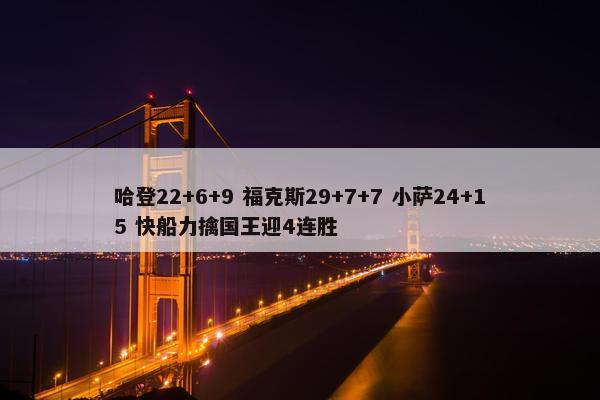 哈登22+6+9 福克斯29+7+7 小萨24+15 快船力擒国王迎4连胜